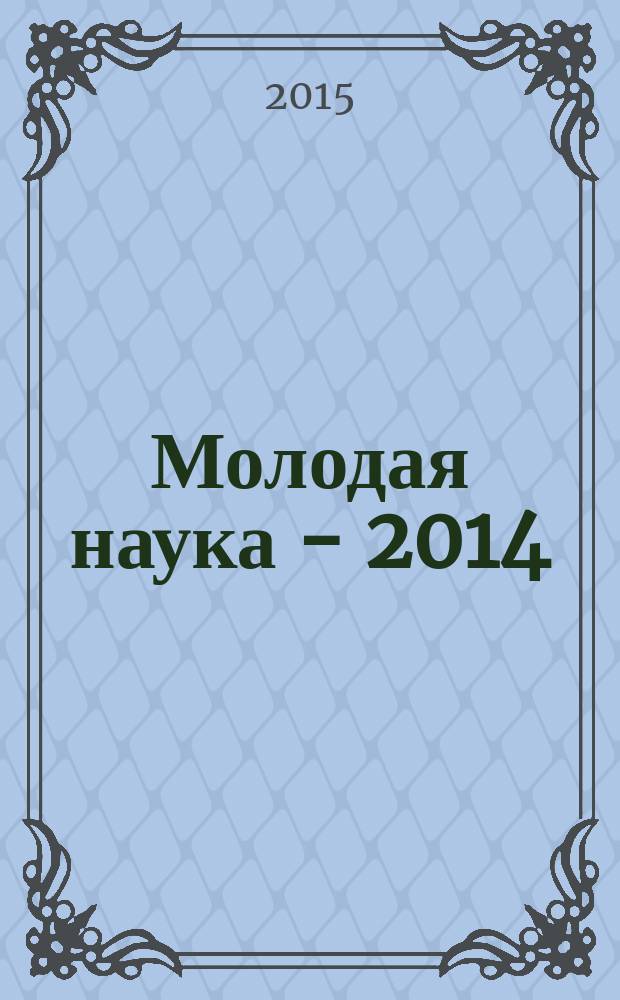 2015

Молодая наука - 2014